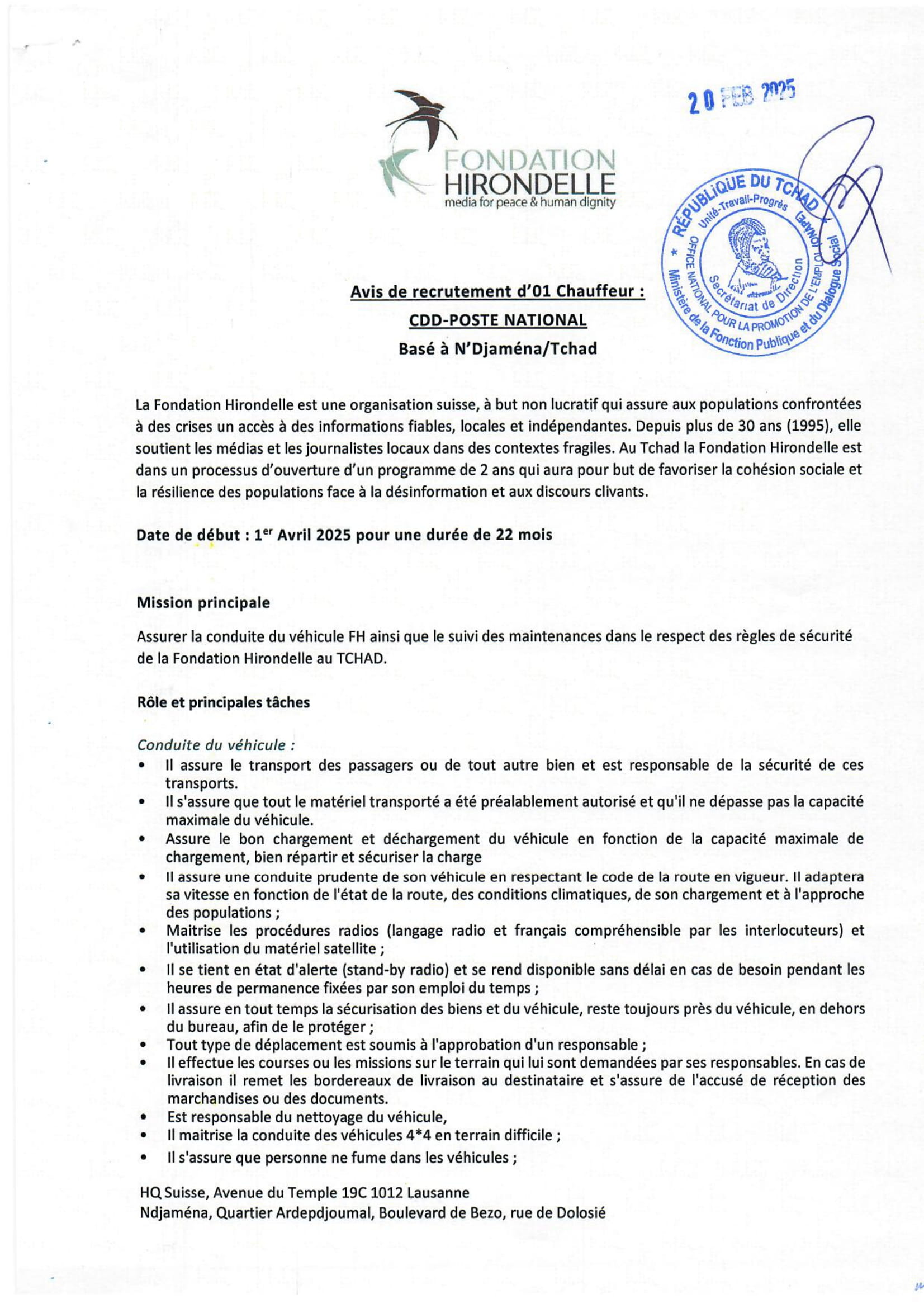 FONDATION HIRONDELLE
media for peace & human dignity

20 FEB 2025

RÉPUBLIQUE DU TCHAD
Unité-Travail-Progrès
OFFICE NATIONAL POUR LA PROMOTION DE L'EMPLOI (ONAPE)
Secrétariat de Direction
Ministère de la Fonction Publique et du Dialogue Social

Avis de recrutement d'01 Chauffeur :
CDD-POSTE NATIONAL
Basé à N'Djaména/Tchad

La Fondation Hirondelle est une organisation suisse, à but non lucratif qui assure aux populations confrontées à des crises un accès à des informations fiables, locales et indépendantes. Depuis plus de 30 ans (1995), elle soutient les médias et les journalistes locaux dans des contextes fragiles. Au Tchad la Fondation Hirondelle est dans un processus d'ouverture d'un programme de 2 ans qui aura pour but de favoriser la cohésion sociale et la résilience des populations face à la désinformation et aux discours clivants.

Date de début : 1$^{er}$ Avril 2025 pour une durée de 22 mois

Mission principale

Assurer la conduite du véhicule FH ainsi que le suivi des maintenances dans le respect des règles de sécurité de la Fondation Hirondelle au TCHAD.

Rôle et principales tâches

Conduite du véhicule :
• Il assure le transport des passagers ou de tout autre bien et est responsable de la sécurité de ces transports.
• Il s'assure que tout le matériel transporté a été préalablement autorisé et qu'il ne dépasse pas la capacité maximale du véhicule.
• Assure le bon chargement et déchargement du véhicule en fonction de la capacité maximale de chargement, bien répartir et sécuriser la charge
• Il assure une conduite prudente de son véhicule en respectant le code de la route en vigueur. Il adaptera sa vitesse en fonction de l'état de la route, des conditions climatiques, de son chargement et à l'approche des populations ;
• Maitrise les procédures radios (langage radio et français compréhensible par les interlocuteurs) et l'utilisation du matériel satellite ;
• Il se tient en état d'alerte (stand-by radio) et se rend disponible sans délai en cas de besoin pendant les heures de permanence fixées par son emploi du temps ;
• Il assure en tout temps la sécurisation des biens et du véhicule, reste toujours près du véhicule, en dehors du bureau, afin de le protéger ;
• Tout type de déplacement est soumis à l'approbation d'un responsable ;
• Il effectue les courses ou les missions sur le terrain qui lui sont demandées par ses responsables. En cas de livraison il remet les bordereaux de livraison au destinataire et s'assure de l'accusé de réception des marchandises ou des documents.
• Est responsable du nettoyage du véhicule,
• Il maitrise la conduite des véhicules 4*4 en terrain difficile ;
• Il s'assure que personne ne fume dans les véhicules ;

HQ Suisse, Avenue du Temple 19C 1012 Lausanne
Ndjaména, Quartier Ardepdjoumal, Boulevard de Bezo, rue de Dolosié